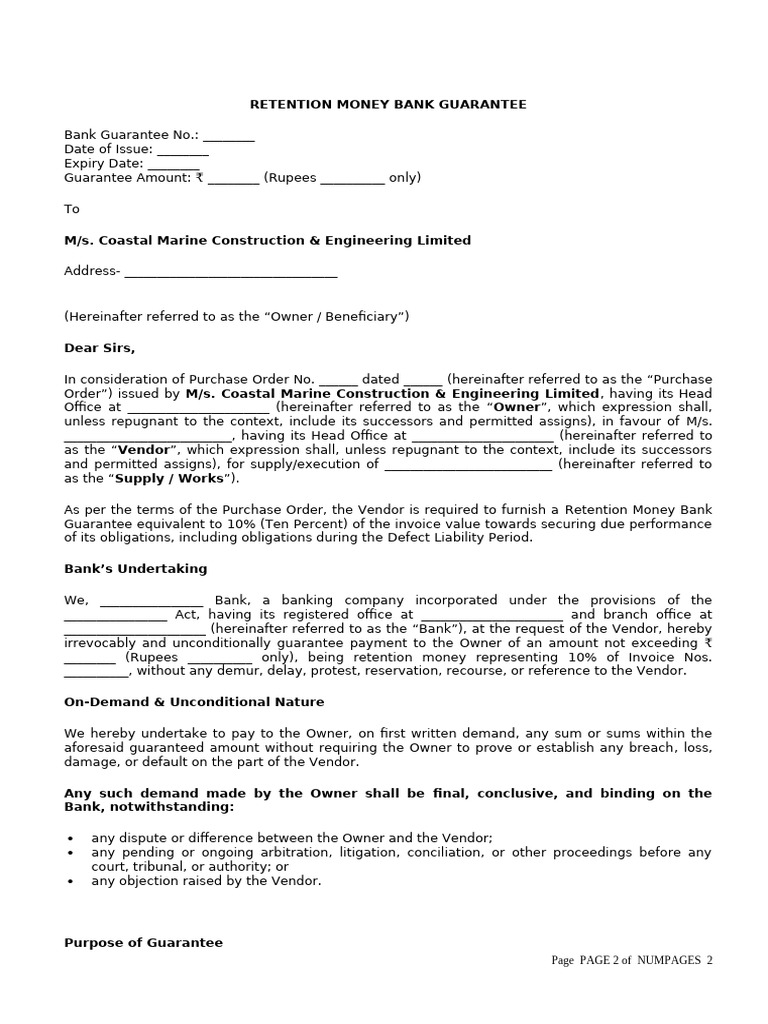 RETENTION MONEY BANK GUARANTEE

Bank Guarantee No.: ____
Date of Issue: ____
Expiry Date: ____
Guarantee Amount: ₹ ____ (Rupees ____ only)

To

M/s. Coastal Marine Construction & Engineering Limited

Address- ____

(Hereinafter referred to as the "Owner / Beneficiary")

Dear Sirs,

In consideration of Purchase Order No. ____ dated ____ (hereinafter referred to as the "Purchase Order") issued by M/s. Coastal Marine Construction & Engineering Limited, having its Head Office at ____ (hereinafter referred to as the "Owner", which expression shall, unless repugnant to the context, include its successors and permitted assigns), in favour of M/s. ____, having its Head Office at ____ (hereinafter referred to as the "Vendor", which expression shall, unless repugnant to the context, include its successors and permitted assigns), for supply/execution of ____ (hereinafter referred to as the "Supply / Works").

As per the terms of the Purchase Order, the Vendor is required to furnish a Retention Money Bank Guarantee equivalent to 10% (Ten Percent) of the invoice value towards securing due performance of its obligations, including obligations during the Defect Liability Period.

Bank's Undertaking

We, ____ Bank, a banking company incorporated under the provisions of the ____ Act, having its registered office at ____ and branch office at ____ (hereinafter referred to as the "Bank"), at the request of the Vendor, hereby irrevocably and unconditionally guarantee payment to the Owner of an amount not exceeding ₹ ____ (Rupees ____ only), being retention money representing 10% of Invoice Nos. ____, without any demur, delay, protest, reservation, recourse, or reference to the Vendor.

On-Demand & Unconditional Nature

We hereby undertake to pay to the Owner, on first written demand, any sum or sums within the aforesaid guaranteed amount without requiring the Owner to prove or establish any breach, loss, damage, or default on the part of the Vendor.

Any such demand made by the Owner shall be final, conclusive, and binding on the Bank, notwithstanding:

• any dispute or difference between the Owner and the Vendor;
• any pending or ongoing arbitration, litigation, conciliation, or other proceedings before any court, tribunal, or authority; or
• any objection raised by the Vendor.

Purpose of Guarantee

Page PAGE 2 of NUMPAGES 2